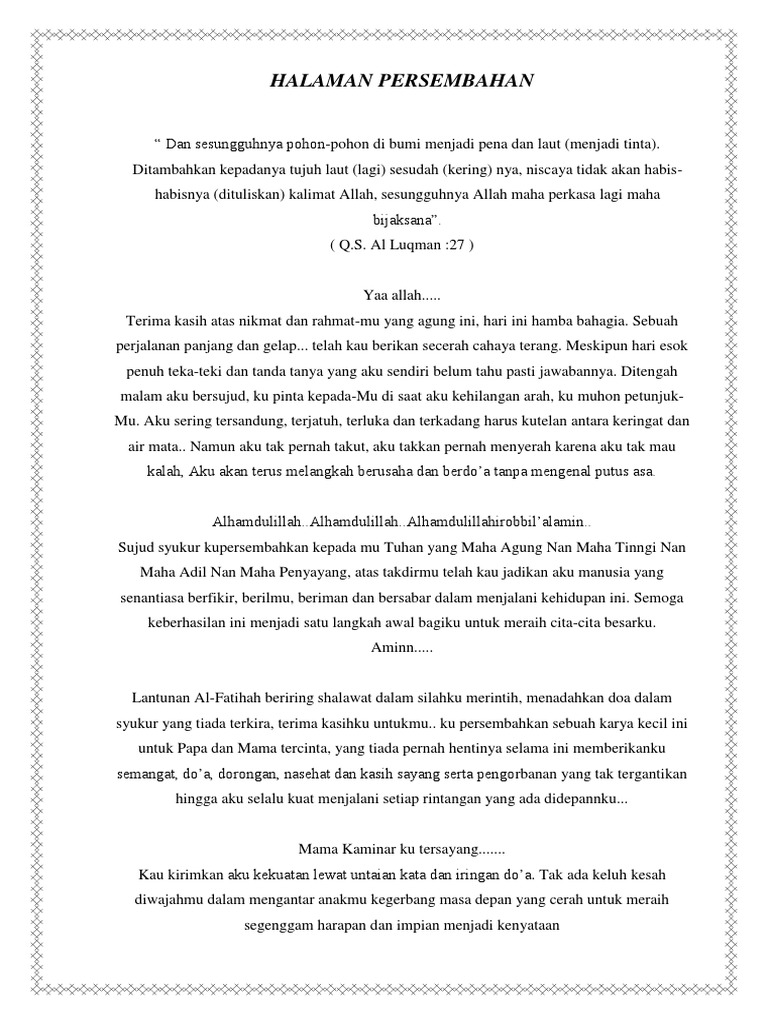 HALAMAN PERSEMBAHAN

“ Dan sesungguhnya pohon-pohon di bumi menjadi pena dan laut (menjadi tinta). Ditambahkan kepadanya tujuh laut (lagi) sesudah (kering) nya, niscaya tidak akan habis-habisnya (dituliskan) kalimat Allah, sesungguhnya Allah maha perkasa lagi maha bijaksana”.
( Q.S. Al Luqman :27 )

Yaa allah.....
Terima kasih atas nikmat dan rahmat-mu yang agung ini, hari ini hamba bahagia. Sebuah perjalanan panjang dan gelap... telah kau berikan secerah cahaya terang. Meskipun hari esok penuh teka-teki dan tanda tanya yang aku sendiri belum tahu pasti jawabannya. Ditengah malam aku bersujud, ku pinta kepada-Mu di saat aku kehilangan arah, ku muhon petunjuk-Mu. Aku sering tersandung, terjatuh, terluka dan terkadang harus kutelan antara keringat dan air mata.. Namun aku tak pernah takut, aku takkan pernah menyerah karena aku tak mau kalah, Aku akan terus melangkah berusaha dan berdo’a tanpa mengenal putus asa.

Alhamdulillah..Alhamdulillah..Alhamdulillahirobbil’alamin..
Sujud syukur kupersembahkan kepada mu Tuhan yang Maha Agung Nan Maha Tinngi Nan Maha Adil Nan Maha Penyayang, atas takdirmu telah kau jadikan aku manusia yang senantiasa berfikir, berilmu, beriman dan bersabar dalam menjalani kehidupan ini. Semoga keberhasilan ini menjadi satu langkah awal bagiku untuk meraih cita-cita besarku.
Aminn.....

Lantunan Al-Fatihah beriring shalawat dalam silahku merintih, menadahkan doa dalam syukur yang tiada terkira, terima kasihku untukmu.. ku persembahkan sebuah karya kecil ini untuk Papa dan Mama tercinta, yang tiada pernah hentinya selama ini memberikanku semangat, do’a, dorongan, nasehat dan kasih sayang serta pengorbanan yang tak tergantikan hingga aku selalu kuat menjalani setiap rintangan yang ada didepannku...

Mama Kaminar ku tersayang.......
Kau kirimkan aku kekuatan lewat untaian kata dan iringan do’a. Tak ada keluh kesah diwajahmu dalam mengantar anakmu kegerbang masa depan yang cerah untuk meraih segenggam harapan dan impian menjadi kenyataan